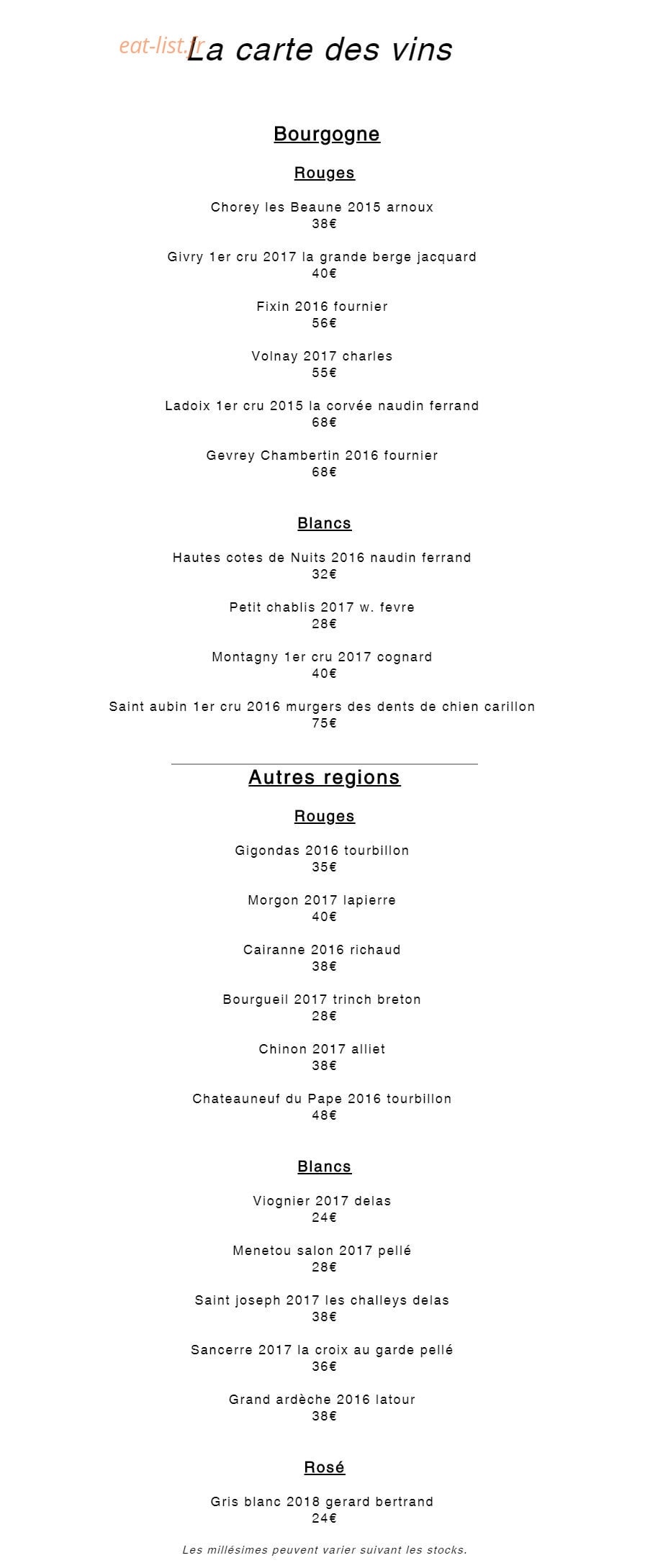 La carte des vins

Bourgogne

Rouges

Chorey les Beaune 2015 arnoux
38€

Givry 1er cru 2017 la grande berge jacquard
40€

Fixin 2016 fournier
56€

Volnay 2017 charles
55€

Ladoix 1er cru 2015 la corvée naudin ferrand
68€

Gevrey Chambertin 2016 fournier
68€

Blancs

Hautes cotes de Nuits 2016 naudin ferrand
32€

Petit chablis 2017 w. fevre
28€

Montagny 1er cru 2017 cognard
40€

Saint aubin 1er cru 2016 murgers des dents de chien carillon
75€

Autres regions

Rouges

Gigondas 2016 tourbillon
35€

Morgon 2017 lapierre
40€

Cairanne 2016 richaud
38€

Bourgueil 2017 trinch breton
28€

Chinon 2017 alliet
38€

Chateauneuf du Pape 2016 tourbillon
48€

Blancs

Viognier 2017 delas
24€

Menetou salon 2017 pellé
28€

Saint joseph 2017 les challeys delas
38€

Sancerre 2017 la croix au garde pellé
36€

Grand ardèche 2016 latour
38€

Rosé

Gris blanc 2018 gerard bertrand
24€

Les millésimes peuvent varier suivant les stocks.

eat-list.fr